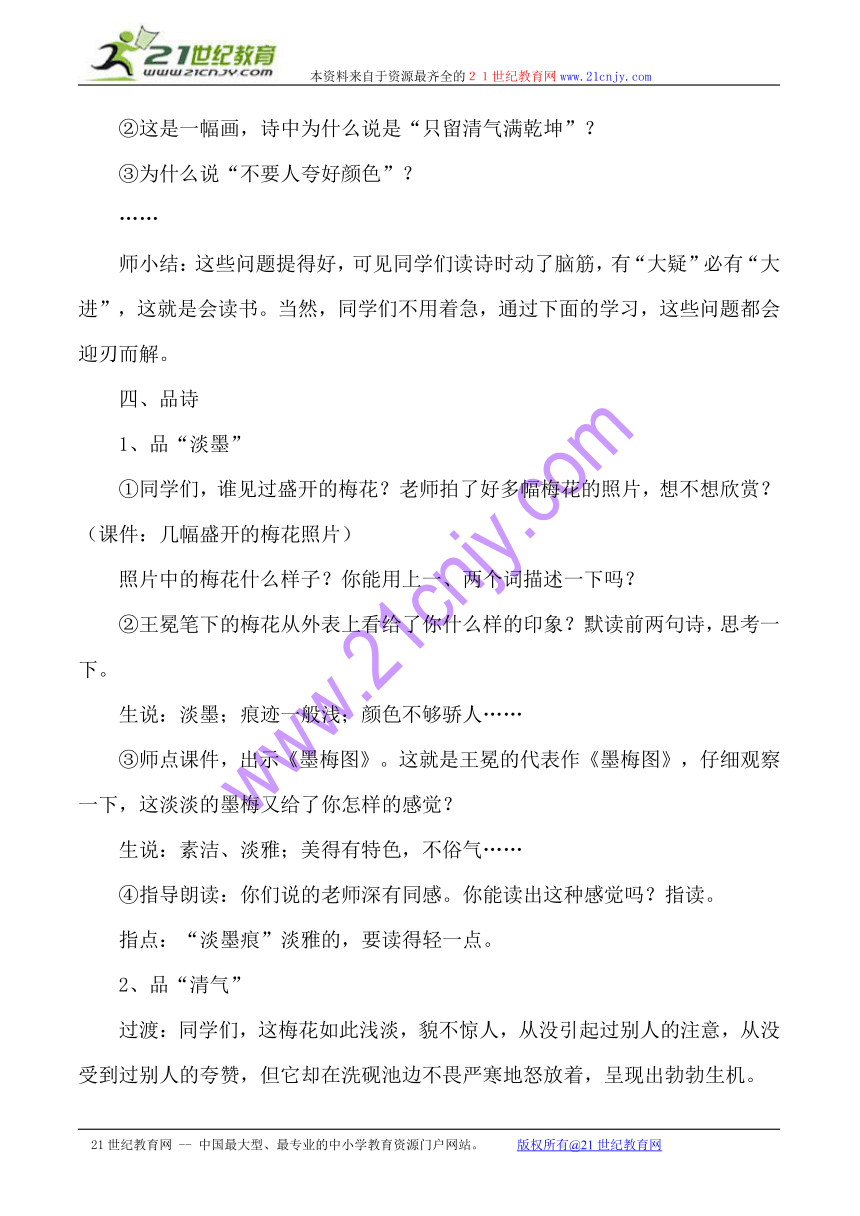 21世纪教育
www.21cnjy.com
本资料来自于资源最齐全的２１世纪教育网www.21cnjy.com

②这是一幅画，诗中为什么说是“只留清气满乾坤”？

③为什么说“不要人夸好颜色”？

……

师小结：这些问题提得好，可见同学们读诗时动了脑筋，有“大疑”必有“大进”，这就是会读书。当然，同学们不用着急，通过下面的学习，这些问题都会迎刃而解。

四、品诗

1、品“淡墨”

①同学们，谁见过盛开的梅花？老师拍了好多幅梅花的照片，想不想欣赏？（课件：几幅盛开的梅花照片）

照片中的梅花什么样子？你能用上一、两个词描述一下吗？

②王冕笔下的梅花从外表上看给了你什么样的印象？默读前两句诗，思考一下。

生说：淡墨；痕迹一般浅；颜色不够骄人……

③师点课件，出示《墨梅图》。这就是王冕的代表作《墨梅图》，仔细观察一下，这淡淡的墨梅又给了你怎样的感觉？

生说：素洁、淡雅；美得有特色，不俗气……

④指导朗读：你们说的老师深有同感。你能读出这种感觉吗？指读。

指点：“淡墨痕”淡雅的，要读得轻一点。

2、品“清气”

过渡：同学们，这梅花如此浅淡，貌不惊人，从没引起过别人的注意，从没受到过别人的夸赞，但它却在洗砚池边不畏严寒地怒放着，呈现出勃勃生机。

www.21cnjy.com

21世纪教育网 -- 中国最大型、最专业的中小学教育资源门户网站。 版权所有@21世纪教育网